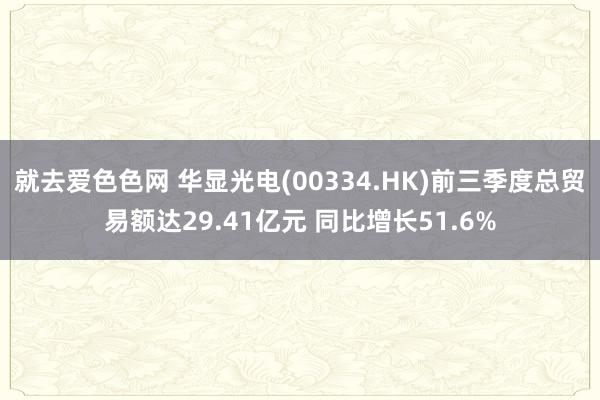 就去爱色色网 华显光电(00334.HK)前三季度总贸易额达29.41亿元 同比增长51.6%